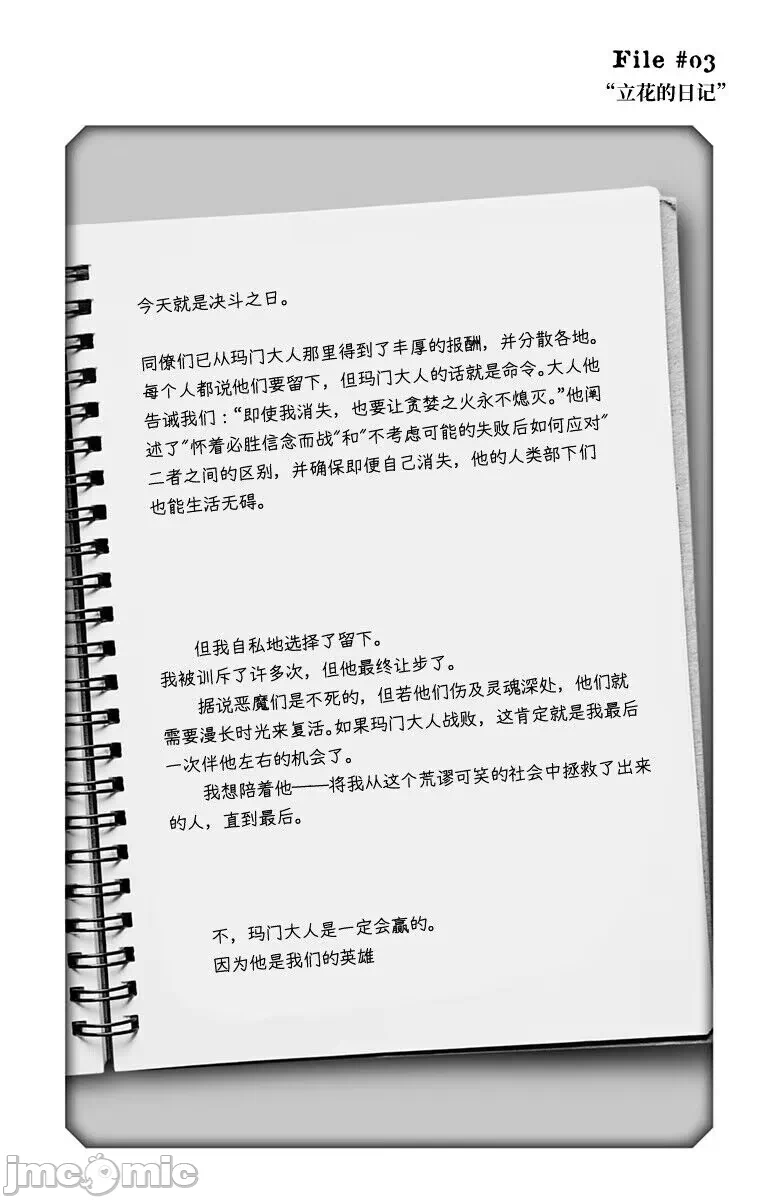 File #03
“立花的日记”

今天就是决斗之日。

同僚们已从玛门大人那里得到了丰厚的报酬，并分散各地。每个人都说他们要留下，但玛门大人的话就是命令。大人他告诫我们：“即使我消失，也要让贪婪之火永不熄灭。”他阐述了“怀着必胜信念而战”和“不考虑可能的失败后如何应对”二者之间的区别，并确保即便自己消失，他的人类部下们也能生活无碍。

但我自私地选择了留下。
我被训斥了许多次，但他最终让步了。
据说恶魔们是不死的，但若他们伤及灵魂深处，他们就需要漫长时光来复活。如果玛门大人战败，这肯定就是我最后一次伴他左右的机会了。
我想陪着他——将我从这个荒谬可笑的社会中拯救了出来的人，直到最后。

不，玛门大人是一定会赢的。
因为他是我们的英雄

jmcomic